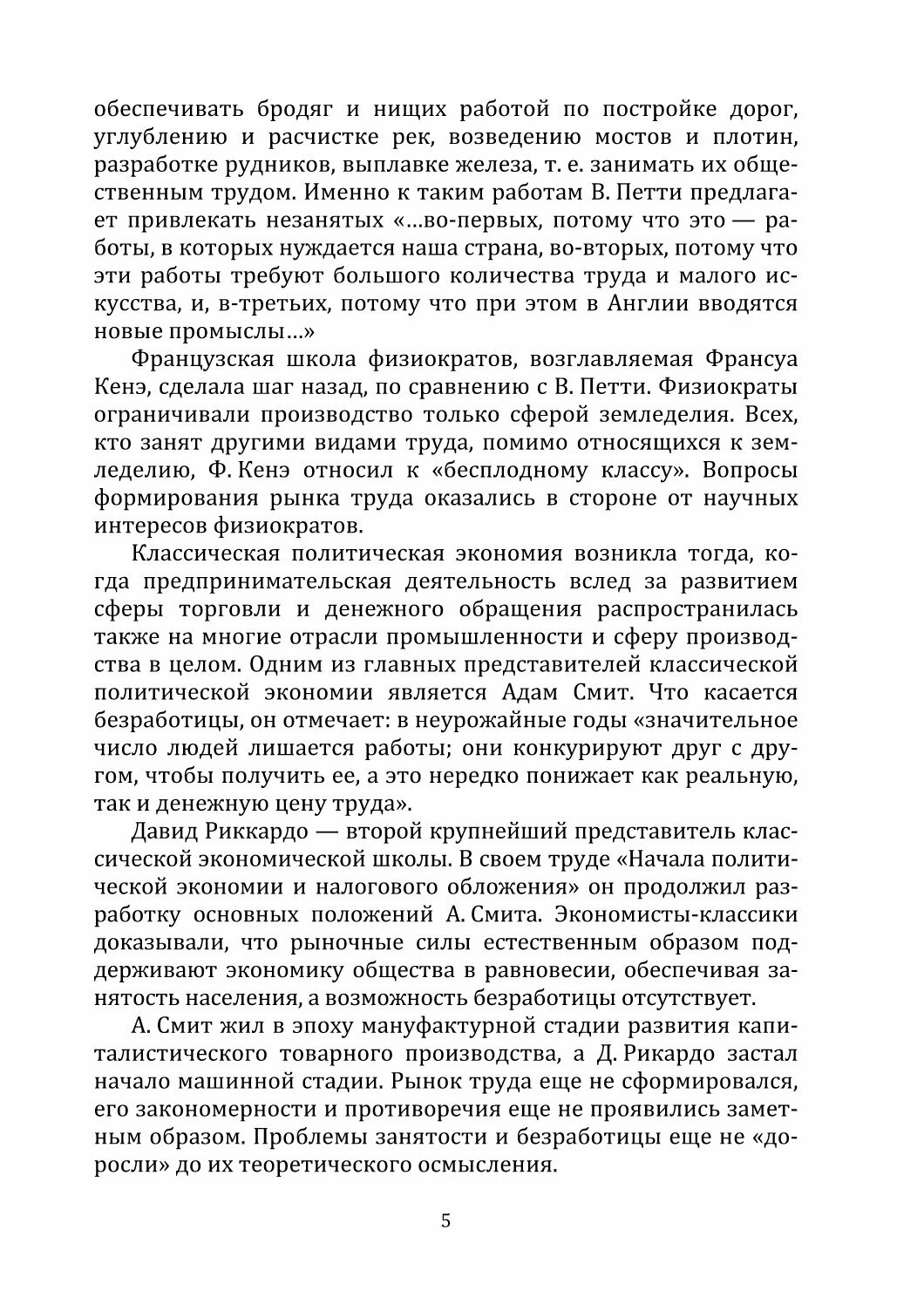 обеспечивать бродяг и нищих работой по постройке дорог, углублению и расчистке рек, возведению мостов и плотин, разработке рудников, выплавке железа, т. е. занимать их общественным трудом. Именно к таким работам В. Петти предлагает привлекать незанятых «...во-первых, потому что это — работы, в которых нуждается наша страна, во-вторых, потому что эти работы требуют большого количества труда и малого искусства, и, в-третьих, потому что при этом в Англии вводятся новые промыслы...»

Французская школа физиократов, возглавляемая Франсуа Кенэ, сделала шаг назад, по сравнению с В. Петти. Физиократы ограничивали производство только сферой земледелия. Всех, кто занят другими видами труда, помимо относящихся к земледелию, Ф. Кенэ относил к «бесплодному классу». Вопросы формирования рынка труда оказались в стороне от научных интересов физиократов.

Классическая политическая экономия возникла тогда, когда предпринимательская деятельность вслед за развитием сферы торговли и денежного обращения распространилась также на многие отрасли промышленности и сферу производства в целом. Одним из главных представителей классической политической экономии является Адам Смит. Что касается безработицы, он отмечает: в неурожайные годы «значительное число людей лишается работы; они конкурируют друг с другом, чтобы получить ее, а это нередко понижает как реальную, так и денежную цену труда».

Давид Риккардо — второй крупнейший представитель классической экономической школы. В своем труде «Начала политической экономии и налогового обложения» он продолжил разработку основных положений А. Смита. Экономисты-классики доказывали, что рыночные силы естественным образом поддерживают экономику общества в равновесии, обеспечивая занятость населения, а возможность безработицы отсутствует.

А. Смит жил в эпоху мануфактурной стадии развития капиталистического товарного производства, а Д. Рикардо застал начало машинной стадии. Рынок труда еще не сформировался, его закономерности и противоречия еще не проявились заметным образом. Проблемы занятости и безработицы еще не «доросли» до их теоретического осмысления.

5